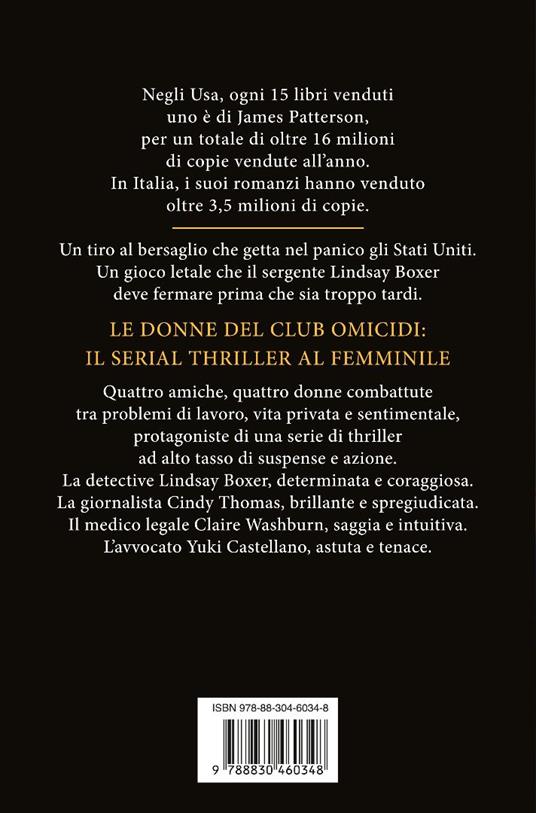 Negli Usa, ogni 15 libri venduti uno è di James Patterson, per un totale di oltre 16 milioni di copie vendute all'anno. In Italia, i suoi romanzi hanno venduto oltre 3,5 milioni di copie.

Un tiro al bersaglio che getta nel panico gli Stati Uniti. Un gioco letale che il sergente Lindsay Boxer deve fermare prima che sia troppo tardi.

LE DONNE DEL CLUB OMICIDI: IL SERIAL THRILLER AL FEMMINILE

Quattro amiche, quattro donne combattute tra problemi di lavoro, vita privata e sentimentale, protagoniste di una serie di thriller ad alto tasso di suspense e azione.
La detective Lindsay Boxer, determinata e coraggiosa.
La giornalista Cindy Thomas, brillante e spregiudicata.
Il medico legale Claire Washburn, saggia e intuitiva.
L'avvocato Yuki Castellano, astuta e tenace.

ISBN 978-88-304-6034-8

9 788830 460348